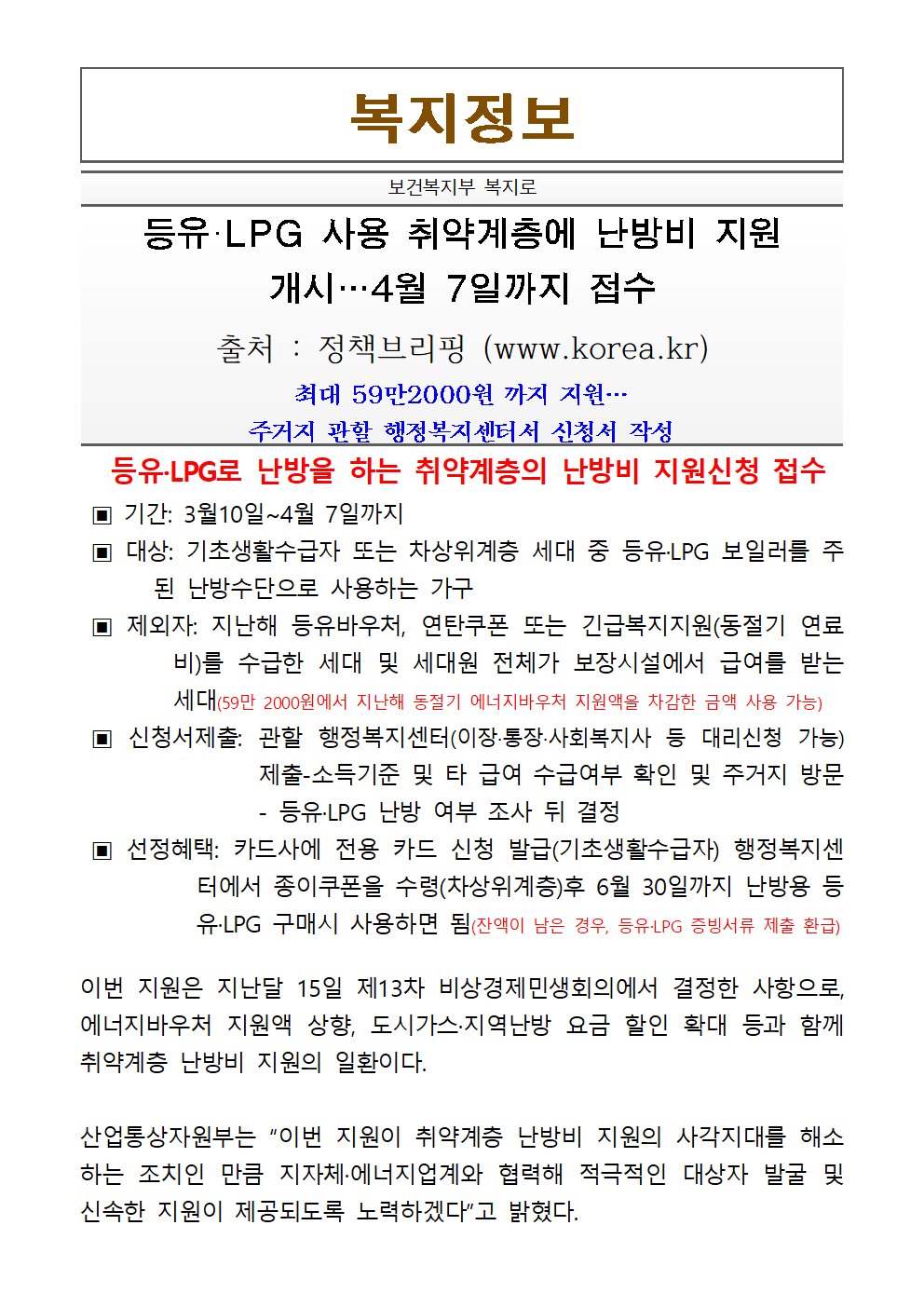 복지정보

보건복지부 복지로

등유·LPG 사용 취약계층에 난방비 지원 개시…4월 7일까지 접수

출처 : 정책브리핑 (www.korea.kr)

최대 59만2000원 까지 지원…
주거지 관할 행정복지센터서 신청서 작성

등유·LPG로 난방을 하는 취약계층의 난방비 지원신청 접수

▣ 기간: 3월10일~4월 7일까지

▣ 대상: 기초생활수급자 또는 차상위계층 세대 중 등유·LPG 보일러를 주된 난방수단으로 사용하는 가구

▣ 제외자: 지난해 등유바우처, 연탄쿠폰 또는 긴급복지지원(동절기 연료비)를 수급한 세대 및 세대원 전체가 보장시설에서 급여를 받는 세대(59만 2000원에서 지난해 동절기 에너지바우처 지원액을 차감한 금액 사용 가능)

▣ 신청서제출: 관할 행정복지센터(이장·통장·사회복지사 등 대리신청 가능) 제출-소득기준 및 타 급여 수급여부 확인 및 주거지 방문 - 등유·LPG 난방 여부 조사 뒤 결정

▣ 선정혜택: 카드사에 전용 카드 신청 발급(기초생활수급자) 행정복지센터에서 종이쿠폰을 수령(차상위계층)후 6월 30일까지 난방용 등유·LPG 구매시 사용하면 됨(잔액이 남은 경우, 등유·LPG 증빙서류 제출 환급)

이번 지원은 지난달 15일 제13차 비상경제민생회의에서 결정한 사항으로, 에너지바우처 지원액 상향, 도시가스·지역난방 요금 할인 확대 등과 함께 취약계층 난방비 지원의 일환이다.

산업통상자원부는 "이번 지원이 취약계층 난방비 지원의 사각지대를 해소하는 조치인 만큼 지자체·에너지업계와 협력해 적극적인 대상자 발굴 및 신속한 지원이 제공되도록 노력하겠다"고 밝혔다.